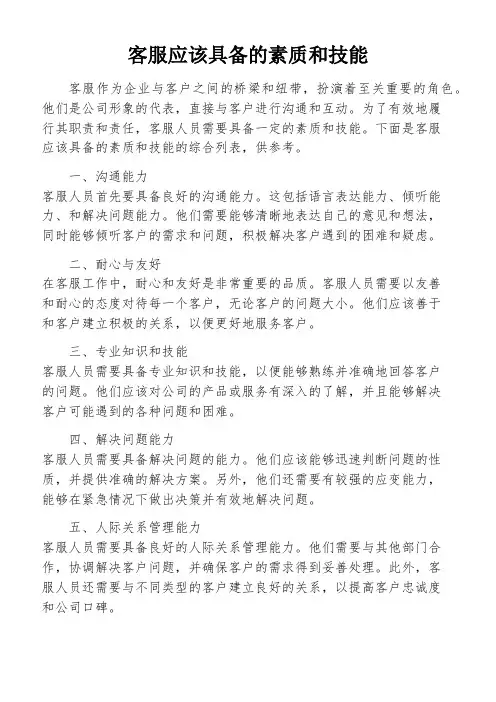 客服应该具备的素质和技能

客服作为企业与客户之间的桥梁和纽带，扮演着至关重要的角色。他们是公司形象的代表，直接与客户进行沟通和互动。为了有效地履行其职责和责任，客服人员需要具备一定的素质和技能。下面是客服应该具备的素质和技能的综合列表，供参考。

一、沟通能力
客服人员首先要具备良好的沟通能力。这包括语言表达能力、倾听能力、和解决问题能力。他们需要能够清晰地表达自己的意见和想法，同时能够倾听客户的需求和问题，积极解决客户遇到的困难和疑虑。

二、耐心与友好
在客服工作中，耐心和友好是非常重要的品质。客服人员需要以友善和耐心的态度对待每一个客户，无论客户的问题大小。他们应该善于和客户建立积极的关系，以便更好地服务客户。

三、专业知识和技能
客服人员需要具备专业知识和技能，以便能够熟练并准确地回答客户的问题。他们应该对公司的产品或服务有深入的了解，并且能够解决客户可能遇到的各种问题和困难。

四、解决问题能力
客服人员需要具备解决问题的能力。他们应该能够迅速判断问题的性质，并提供准确的解决方案。另外，他们还需要有较强的应变能力，能够在紧急情况下做出决策并有效地解决问题。

五、人际关系管理能力
客服人员需要具备良好的人际关系管理能力。他们需要与其他部门合作，协调解决客户问题，并确保客户的需求得到妥善处理。此外，客服人员还需要与不同类型的客户建立良好的关系，以提高客户忠诚度和公司口碑。